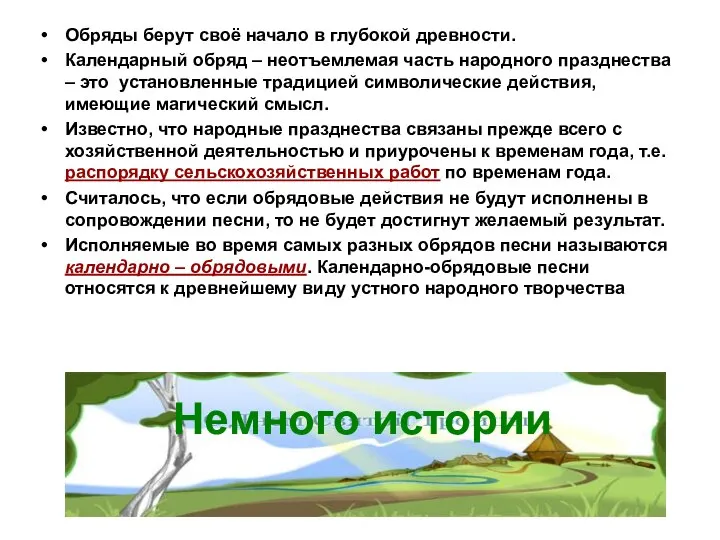 • Обряды берут своё начало в глубокой древности.
• Календарный обряд – неотъемлемая часть народного празднества – это установленные традицией символические действия, имеющие магический смысл.
• Известно, что народные празднества связаны прежде всего с хозяйственной деятельностью и приурочены к временам года, т.е. распорядку сельскохозяйственных работ по временам года.
• Считалось, что если обрядовые действия не будут исполнены в сопровождении песни, то не будет достигнут желаемый результат.
• Исполняемые во время самых разных обрядов песни называются календарно – обрядовыми. Календарно-обрядовые песни относятся к древнейшему виду устного народного творчества

Немного истории